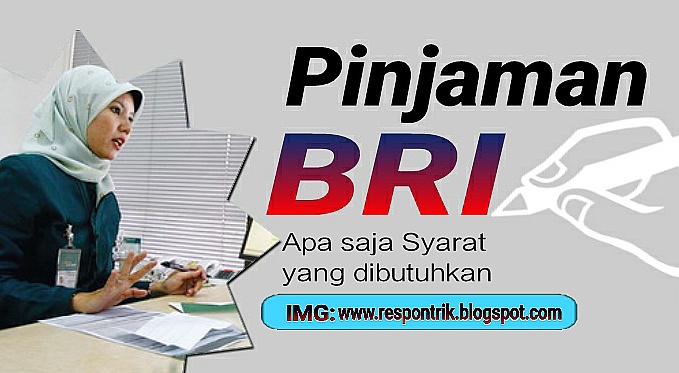 Pinjaman
BRI
Apa saja Syarat yang dibutuhkan
IMG: www.respontrik.blogspot.com